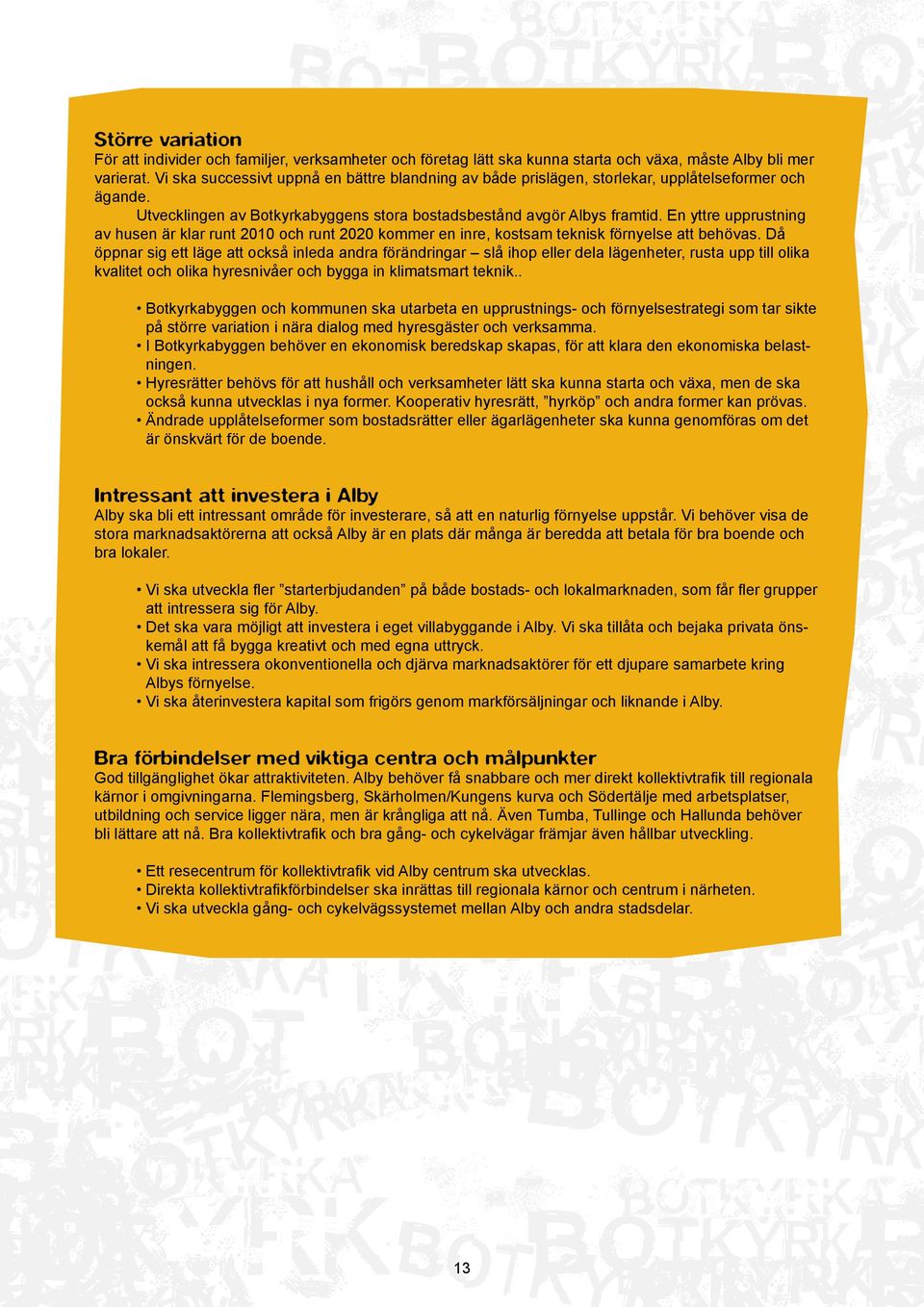 Större variation
För att individer och familjer, verksamheter och företag lätt ska kunna starta och växa, måste Alby bli mer varierat. Vi ska successivt uppnå en bättre blandning av både prislägen, storlekar, upplåtelseformer och ägande.

Utvecklingen av Botkyrkabyggens stora bostadsbestånd avgör Albys framtid. En yttre upprustning av husen är klar runt 2010 och runt 2020 kommer en inre, kostsam teknisk förnyelse att behövas. Då öppnar sig ett läge att också inleda andra förändringar – slå ihop eller dela lägenheter, rusta upp till olika kvalitet och olika hyresnivåer och bygga in klimatsmart teknik..

• Botkyrkabyggen och kommunen ska utarbeta en upprustnings- och förnyelsestrategi som tar sikte på större variation i nära dialog med hyresgäster och verksamma.
• I Botkyrkabyggen behöver en ekonomisk beredskap skapas, för att klara den ekonomiska belastningen.
• Hyresrätter behövs för att hushåll och verksamheter lätt ska kunna starta och växa, men de ska också kunna utvecklas i nya former. Kooperativ hyresrätt, ”hyrköp” och andra former kan prövas.
• Ändrade upplåtelseformer som bostadsrätter eller ägarlägenheter ska kunna genomföras om det är önskvärt för de boende.

Intressant att investera i Alby
Alby ska bli ett intressant område för investerare, så att en naturlig förnyelse uppstår. Vi behöver visa de stora marknadsaktörerna att också Alby är en plats där många är beredda att betala för bra boende och bra lokaler.

• Vi ska utveckla fler ”starterbjudanden” på både bostads- och lokalmarknaden, som får fler grupper att intressera sig för Alby.
• Det ska vara möjligt att investera i eget villabyggande i Alby. Vi ska tillåta och bejaka privata önskemål att få bygga kreativt och med egna uttryck.
• Vi ska intressera okonventionella och djärva marknadsaktörer för ett djupare samarbete kring Albys förnyelse.
• Vi ska återinvestera kapital som frigörs genom markförsäljningar och liknande i Alby.

Bra förbindelser med viktiga centra och målpunkter
God tillgänglighet ökar attraktiviteten. Alby behöver få snabbare och mer direkt kollektivtrafik till regionala kärnor i omgivningarna. Flemingsberg, Skärholmen/Kungens kurva och Södertälje med arbetsplatser, utbildning och service ligger nära, men är krångliga att nå. Även Tumba, Tullinge och Hallunda behöver bli lättare att nå. Bra kollektivtrafik och bra gång- och cykelvägar främjar även hållbar utveckling.

• Ett resecentrum för kollektivtrafik vid Alby centrum ska utvecklas.
• Direkta kollektivtrafikförbindelser ska inrättas till regionala kärnor och centrum i närheten.
• Vi ska utveckla gång- och cykelvägssystemet mellan Alby och andra stadsdelar.

13